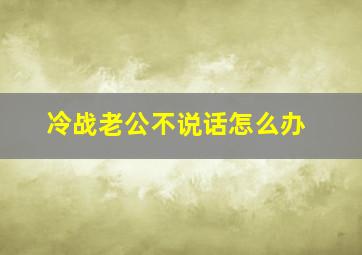 冷战老公不说话怎么办